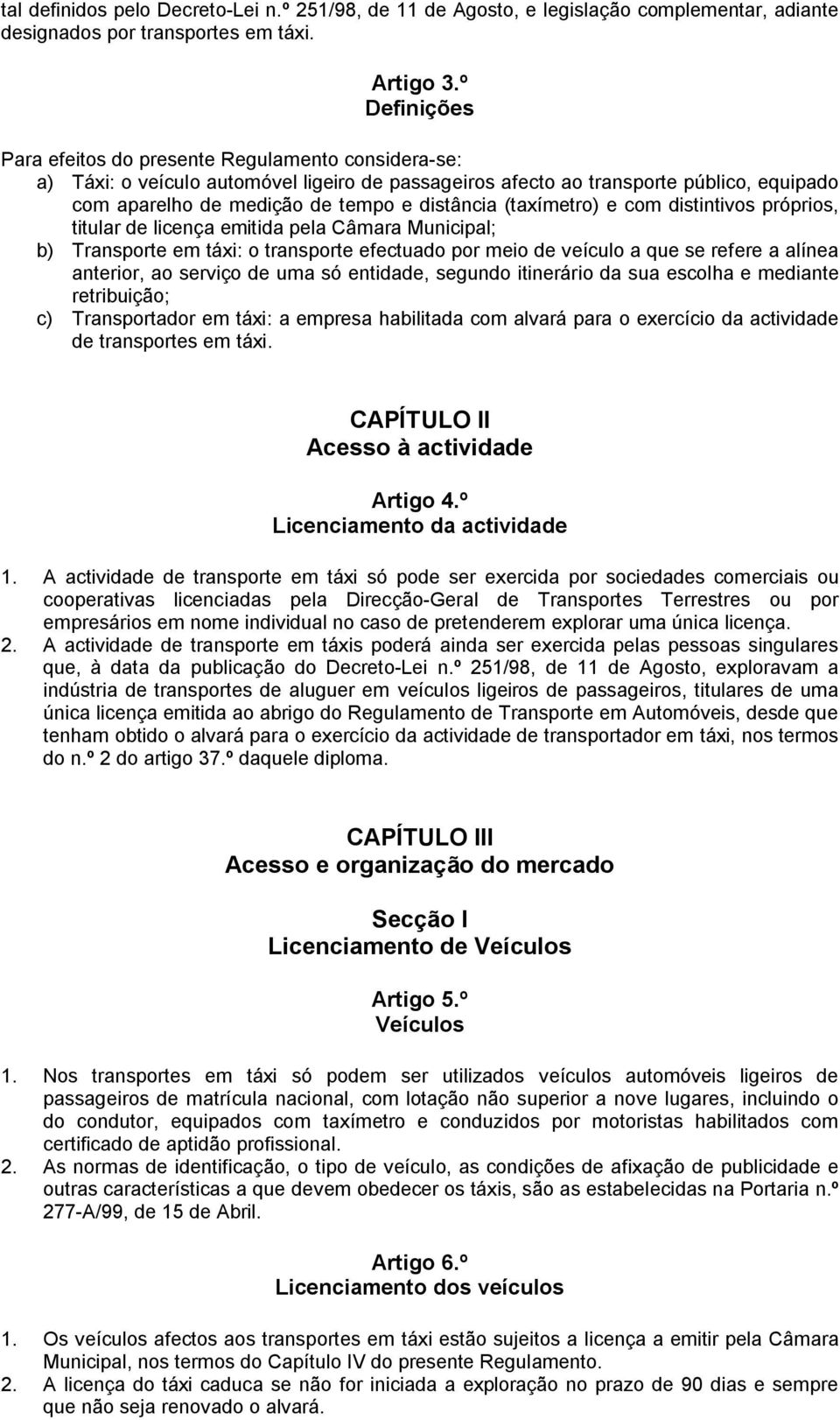 tal definidos pelo Decreto-Lei n.º 251/98, de 11 de Agosto, e legislação complementar, adiante designados por transportes em táxi.

Artigo 3.º
Definições

Para efeitos do presente Regulamento considera-se:
a) Táxi: o veículo automóvel ligeiro de passageiros afecto ao transporte público, equipado com aparelho de medição de tempo e distância (taxímetro) e com distintivos próprios, titular de licença emitida pela Câmara Municipal;
b) Transporte em táxi: o transporte efectuado por meio de veículo a que se refere a alínea anterior, ao serviço de uma só entidade, segundo itinerário da sua escolha e mediante retribuição;
c) Transportador em táxi: a empresa habilitada com alvará para o exercício da actividade de transportes em táxi.

CAPÍTULO II
Acesso à actividade

Artigo 4.º
Licenciamento da actividade

1. A actividade de transporte em táxi só pode ser exercida por sociedades comerciais ou cooperativas licenciadas pela Direcção-Geral de Transportes Terrestres ou por empresários em nome individual no caso de pretenderem explorar uma única licença.
2. A actividade de transporte em táxis poderá ainda ser exercida pelas pessoas singulares que, à data da publicação do Decreto-Lei n.º 251/98, de 11 de Agosto, exploravam a indústria de transportes de aluguer em veículos ligeiros de passageiros, titulares de uma única licença emitida ao abrigo do Regulamento de Transporte em Automóveis, desde que tenham obtido o alvará para o exercício da actividade de transportador em táxi, nos termos do n.º 2 do artigo 37.º daquele diploma.

CAPÍTULO III
Acesso e organização do mercado

Secção I
Licenciamento de Veículos

Artigo 5.º
Veículos

1. Nos transportes em táxi só podem ser utilizados veículos automóveis ligeiros de passageiros de matrícula nacional, com lotação não superior a nove lugares, incluindo o do condutor, equipados com taxímetro e conduzidos por motoristas habilitados com certificado de aptidão profissional.
2. As normas de identificação, o tipo de veículo, as condições de afixação de publicidade e outras características a que devem obedecer os táxis, são as estabelecidas na Portaria n.º 277-A/99, de 15 de Abril.

Artigo 6.º
Licenciamento dos veículos

1. Os veículos afectos aos transportes em táxi estão sujeitos a licença a emitir pela Câmara Municipal, nos termos do Capítulo IV do presente Regulamento.
2. A licença do táxi caduca se não for iniciada a exploração no prazo de 90 dias e sempre que não seja renovado o alvará.